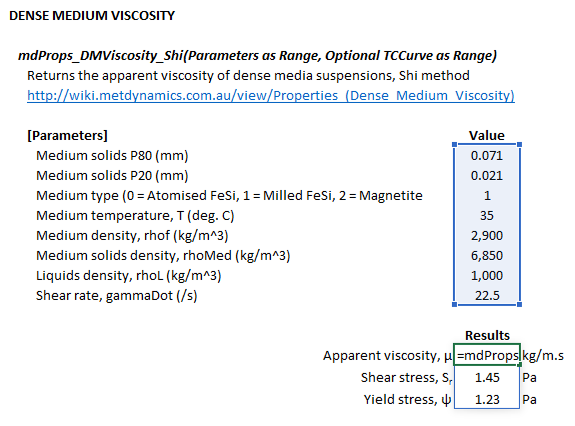 DENSE MEDIUM VISCOSITY

mdProps_DMViscosity_Shi(Parameters as Range, Optional TCCurve as Range)
Returns the apparent viscosity of dense media suspensions, Shi method
http://wiki.metdynamics.com.au/view/Properties_(Dense_Medium_Viscosity)

| [Parameters] | Value |
|---|---|
| Medium solids P80 (mm) | 0.071 |
| Medium solids P20 (mm) | 0.021 |
| Medium type (0 = Atomised FeSi, 1 = Milled FeSi, 2 = Magnetite | 1 |
| Medium temperature, T (deg. C) | 35 |
| Medium density, rhof (kg/m^3) | 2,900 |
| Medium solids density, rhoMed (kg/m^3) | 6,850 |
| Liquids density, rhoL (kg/m^3) | 1,000 |
| Shear rate, gammaDot (/s) | 22.5 |

| | Results | |
|---|---|---|
| Apparent viscosity, μ | =mdProps | kg/m.s |
| Shear stress, S, | 1.45 | Pa |
| Yield stress, ψ | 1.23 | Pa |